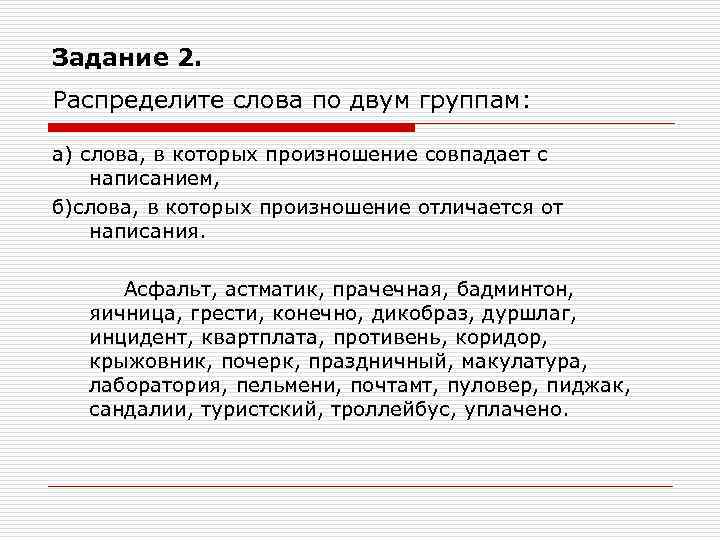 Задание 2.

Распределите слова по двум группам:

а) слова, в которых произношение совпадает с написанием,

б)слова, в которых произношение отличается от написания.

Асфальт, астматик, прачечная, бадминтон, яичница, грести, конечно, дикобраз, дуршлаг, инцидент, квартплата, противень, коридор, крыжовник, почерк, праздничный, макулатура, лаборатория, пельмени, почтамт, пуловер, пиджак, сандалии, туристский, троллейбус, уплачено.